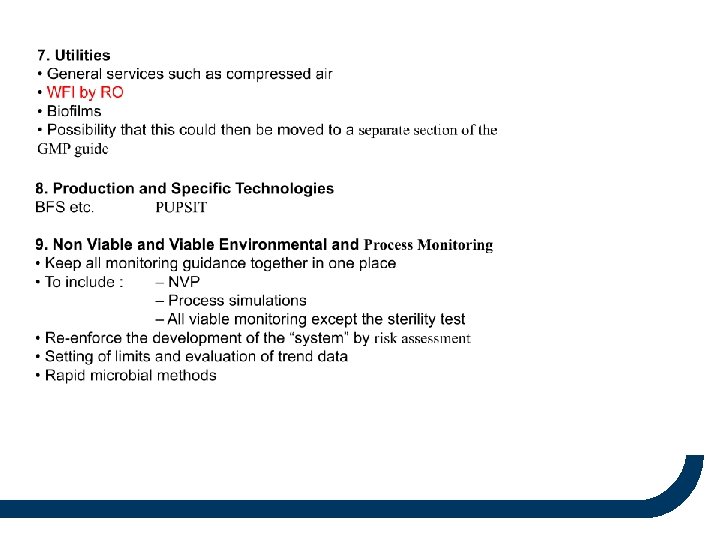 7. Utilities
• General services such as compressed air
• WFI by RO
• Biofilms
• Possibility that this could then be moved to a separate section of the GMP guide

8. Production and Specific Technologies
BFS etc. PUPSIT

9. Non Viable and Viable Environmental and Process Monitoring
• Keep all monitoring guidance together in one place
• To include : – NVP
– Process simulations
– All viable monitoring except the sterility test
• Re-enforce the development of the "system" by risk assessment
• Setting of limits and evaluation of trend data
• Rapid microbial methods